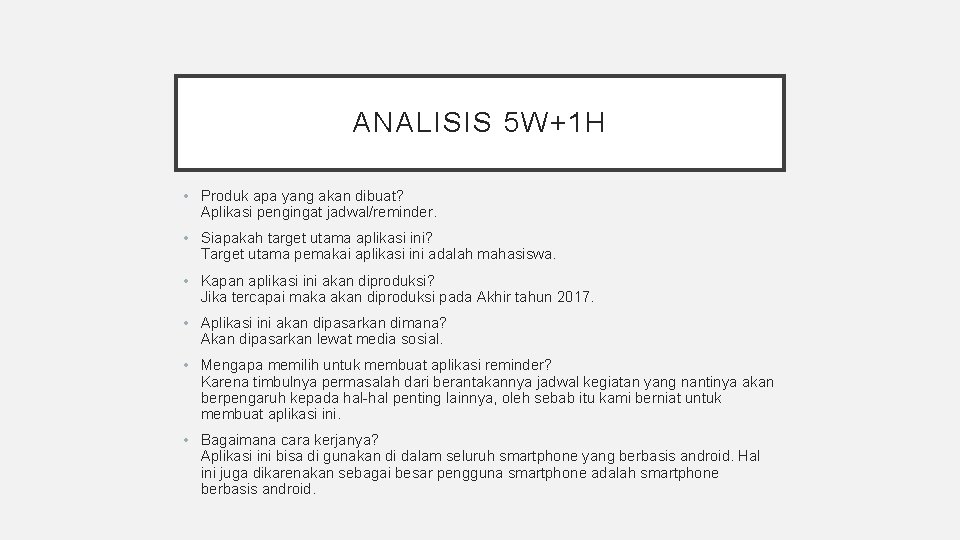 ANALISIS 5W+1H

• Produk apa yang akan dibuat?
Aplikasi pengingat jadwal/reminder.

• Siapakah target utama aplikasi ini?
Target utama pemakai aplikasi ini adalah mahasiswa.

• Kapan aplikasi ini akan diproduksi?
Jika tercapai maka akan diproduksi pada Akhir tahun 2017.

• Aplikasi ini akan dipasarkan dimana?
Akan dipasarkan lewat media sosial.

• Mengapa memilih untuk membuat aplikasi reminder?
Karena timbulnya permasalah dari berantakannya jadwal kegiatan yang nantinya akan berpengaruh kepada hal-hal penting lainnya, oleh sebab itu kami berniat untuk membuat aplikasi ini.

• Bagaimana cara kerjanya?
Aplikasi ini bisa di gunakan di dalam seluruh smartphone yang berbasis android. Hal ini juga dikarenakan sebagai besar pengguna smartphone adalah smartphone berbasis android.